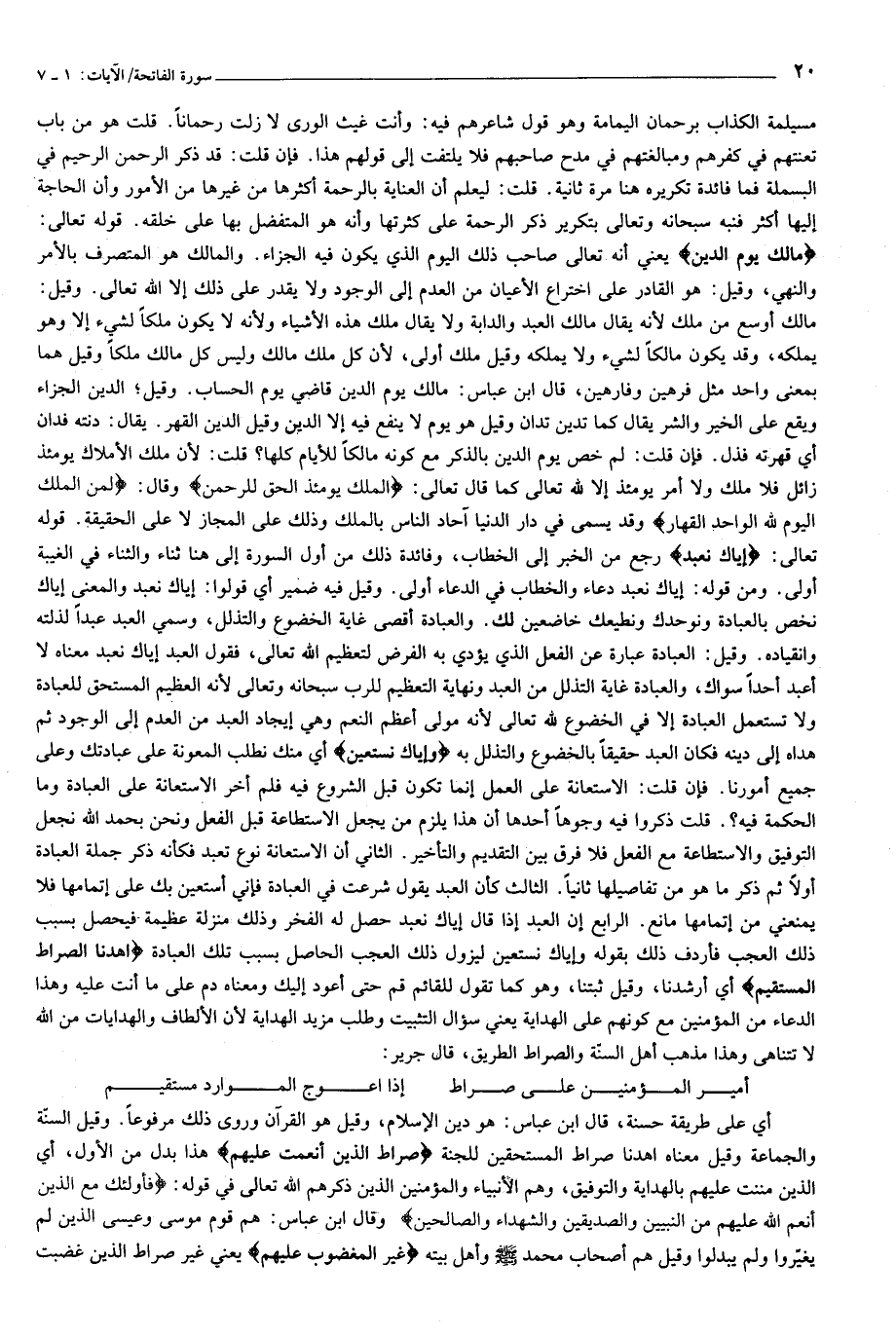 ٢٠ سورة الفاتحة/الآيات: ١ - ٧

مسيلمة الكذاب برحمان اليمامة وهو قول شاعرهم فيه: وأنت غيث الورى لا زلت رحماناً. قلت هو من باب تعنتهم في كفرهم ومبالغتهم في مدح صاحبهم فلا يلتفت إلى قولهم هذا. فإن قلت: قد ذكر الرحمن الرحيم في البسملة فما فائدة تكريره هنا مرة ثانية. قلت: ليعلم أن العناية بالرحمة أكثرها من غيرها من الأمور وأن الحاجة إليها أكثر فنبه سبحانه وتعالى بتكرير ذكر الرحمة على كثرتها وأنه هو المتفضل بها على خلقه. قوله تعالى: ﴿مالك يوم الدين﴾ يعني أنه تعالى صاحب ذلك اليوم الذي يكون فيه الجزاء. والمالك هو المتصرف بالأمر والنهي، وقيل: هو القادر على اختراع الأعيان من العدم إلى الوجود ولا يقدر على ذلك إلا الله تعالى. وقيل: مالك أوسع من ملك لأنه يقال مالك العبد والدابة ولا يقال ملك هذه الأشياء ولأنه لا يكون ملكاً لشيء إلا وهو يملكه، وقد يكون مالكاً لشيء ولا يملكه وقيل ملك أولى، لأن كل ملك مالك وليس كل مالك ملكاً وقيل هما بمعنى واحد مثل فرهين وفارهين، قال ابن عباس: مالك يوم الدين قاضي يوم الحساب. وقيل؛ الدين الجزاء ويقع على الخير والشر يقال كما تدين تدان وقيل هو يوم لا ينفع فيه إلا الدين وقيل الدين القهر. يقال: دنته فدان أي قهرته فذل. فإن قلت: لم خص يوم الدين بالذكر مع كونه مالكاً للأيام كلها؟ قلت: لأن ملك الأملاك يومئذ زائل فلا ملك ولا أمر يومئذ إلا لله تعالى كما قال تعالى: ﴿الملك يومئذ الحق للرحمن﴾ وقال: ﴿لمن الملك اليوم لله الواحد القهار﴾ وقد يسمى في دار الدنيا آحاد الناس بالملك وذلك على المجاز لا على الحقيقة. قوله تعالى: ﴿إياك نعبد﴾ رجع من الخبر إلى الخطاب، وفائدة ذلك من أول السورة إلى هنا ثناء والثناء في الغيبة أولى. ومن قوله: إياك نعبد دعاء والخطاب في الدعاء أولى. وقيل فيه ضمير أي قولوا: إياك نعبد والمعنى إياك نخص بالعبادة ونوحدك ونطيعك خاضعين لك. والعبادة أقصى غاية الخضوع والتذلل، وسمي العبد عبداً لذلته وانقياده. وقيل: العبادة عبارة عن الفعل الذي يؤدي به الفرض لتعظيم الله تعالى، فقول العبد إياك نعبد معناه لا أعبد أحداً سواك، والعبادة غاية التذلل من العبد ونهاية التعظيم للرب سبحانه وتعالى لأنه العظيم المستحق للعبادة ولا تستعمل العبادة إلا في الخضوع لله تعالى لأنه مولى أعظم النعم وهي إيجاد العبد من العدم إلى الوجود ثم هداه إلى دينه فكان العبد حقيقاً بالخضوع والتذلل به ﴿وإياك نستعين﴾ أي منك نطلب المعونة على عبادتك وعلى جميع أمورنا. فإن قلت: الاستعانة على العمل إنما تكون قبل الشروع فيه فلم أخر الاستعانة على العبادة وما الحكمة فيه؟. قلت ذكروا فيه وجوهاً أحدها أن هذا يلزم من يجعل الاستطاعة قبل الفعل ونحن بحمد الله نجعل التوفيق والاستطاعة مع الفعل فلا فرق بين التقديم والتأخير. الثاني أن الاستعانة نوع تعبد فكأنه ذكر جملة العبادة أولاً ثم ذكر ما هو من تفاصيلها ثانياً. الثالث كأن العبد يقول شرعت في العبادة فإني أستعين بك على إتمامها فلا يمنعني من إتمامها مانع. الرابع إن العبد إذا قال إياك نعبد حصل له الفخر وذلك منزلة عظيمة فيحصل بسبب ذلك العجب فأردف ذلك بقوله وإياك نستعين ليزول ذلك العجب الحاصل بسبب تلك العبادة ﴿اهدنا الصراط المستقيم﴾ أي أرشدنا، وقيل ثبتنا، وهو كما تقول للقائم قم حتى أعود إليك ومعناه دم على ما أنت عليه وهذا الدعاء من المؤمنين مع كونهم على الهداية يعني سؤال التثبيت وطلب مزيد الهداية لأن الألطاف والهدايات من الله لا تتناهى وهذا مذهب أهل السنّة والصراط الطريق، قال جرير:

أمير المؤمنين على صراط إذا اعوج الموارد مستقيم

أي على طريقة حسنة، قال ابن عباس: هو دين الإسلام، وقيل هو القرآن وروى ذلك مرفوعاً. وقيل السنّة والجماعة وقيل معناه اهدنا صراط المستحقين للجنة ﴿صراط الذين أنعمت عليهم﴾ هذا بدل من الأول، أي الذين مننت عليهم بالهداية والتوفيق، وهم الأنبياء والمؤمنين الذين ذكرهم الله تعالى في قوله: ﴿فأولئك مع الذين أنعم الله عليهم من النبيين والصديقين والشهداء والصالحين﴾ وقال ابن عباس: هم قوم موسى وعيسى الذين لم يغيّروا ولم يبدلوا وقيل هم أصحاب محمد ﷺ وأهل بيته ﴿غير المغضوب عليهم﴾ يعني غير صراط الذين غضبت